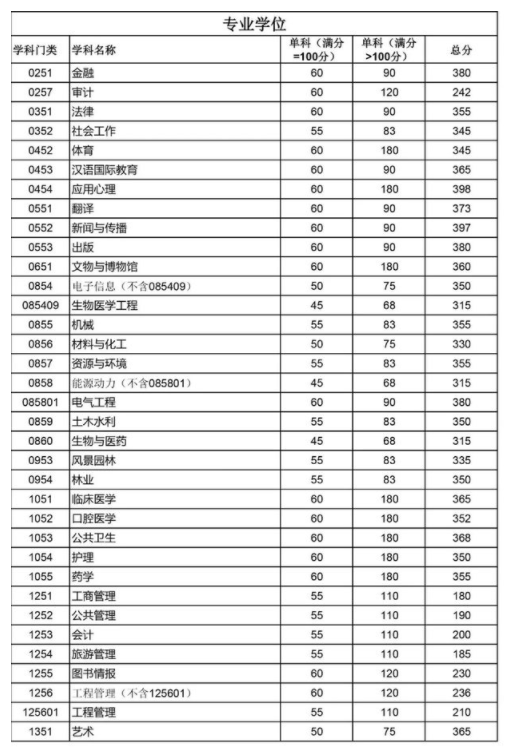 专业学位

| 学科门类 | 学科名称 | 单科（满分=100分） | 单科（满分>100分） | 总分 |
|---|---|---|---|---|
| 0251 | 金融 | 60 | 90 | 380 |
| 0257 | 审计 | 60 | 120 | 242 |
| 0351 | 法律 | 60 | 90 | 355 |
| 0352 | 社会工作 | 55 | 83 | 345 |
| 0452 | 体育 | 60 | 180 | 345 |
| 0453 | 汉语国际教育 | 60 | 90 | 365 |
| 0454 | 应用心理 | 60 | 180 | 398 |
| 0551 | 翻译 | 60 | 90 | 373 |
| 0552 | 新闻与传播 | 60 | 90 | 397 |
| 0553 | 出版 | 60 | 90 | 380 |
| 0651 | 文物与博物馆 | 60 | 180 | 360 |
| 0854 | 电子信息（不含085409） | 50 | 75 | 350 |
| 085409 | 生物医学工程 | 45 | 68 | 315 |
| 0855 | 机械 | 55 | 83 | 355 |
| 0856 | 材料与化工 | 50 | 75 | 330 |
| 0857 | 资源与环境 | 55 | 83 | 355 |
| 0858 | 能源动力（不含085801） | 45 | 68 | 315 |
| 085801 | 电气工程 | 60 | 90 | 380 |
| 0859 | 土木水利 | 55 | 83 | 350 |
| 0860 | 生物与医药 | 45 | 68 | 315 |
| 0953 | 风景园林 | 55 | 83 | 335 |
| 0954 | 林业 | 55 | 83 | 350 |
| 1051 | 临床医学 | 60 | 180 | 365 |
| 1052 | 口腔医学 | 60 | 180 | 352 |
| 1053 | 公共卫生 | 60 | 180 | 368 |
| 1054 | 护理 | 60 | 180 | 350 |
| 1055 | 药学 | 60 | 180 | 355 |
| 1251 | 工商管理 | 55 | 110 | 180 |
| 1252 | 公共管理 | 55 | 110 | 190 |
| 1253 | 会计 | 55 | 110 | 200 |
| 1254 | 旅游管理 | 55 | 110 | 185 |
| 1255 | 图书情报 | 60 | 120 | 230 |
| 1256 | 工程管理（不含125601） | 60 | 120 | 236 |
| 125601 | 工程管理 | 55 | 110 | 210 |
| 1351 | 艺术 | 50 | 75 | 365 |